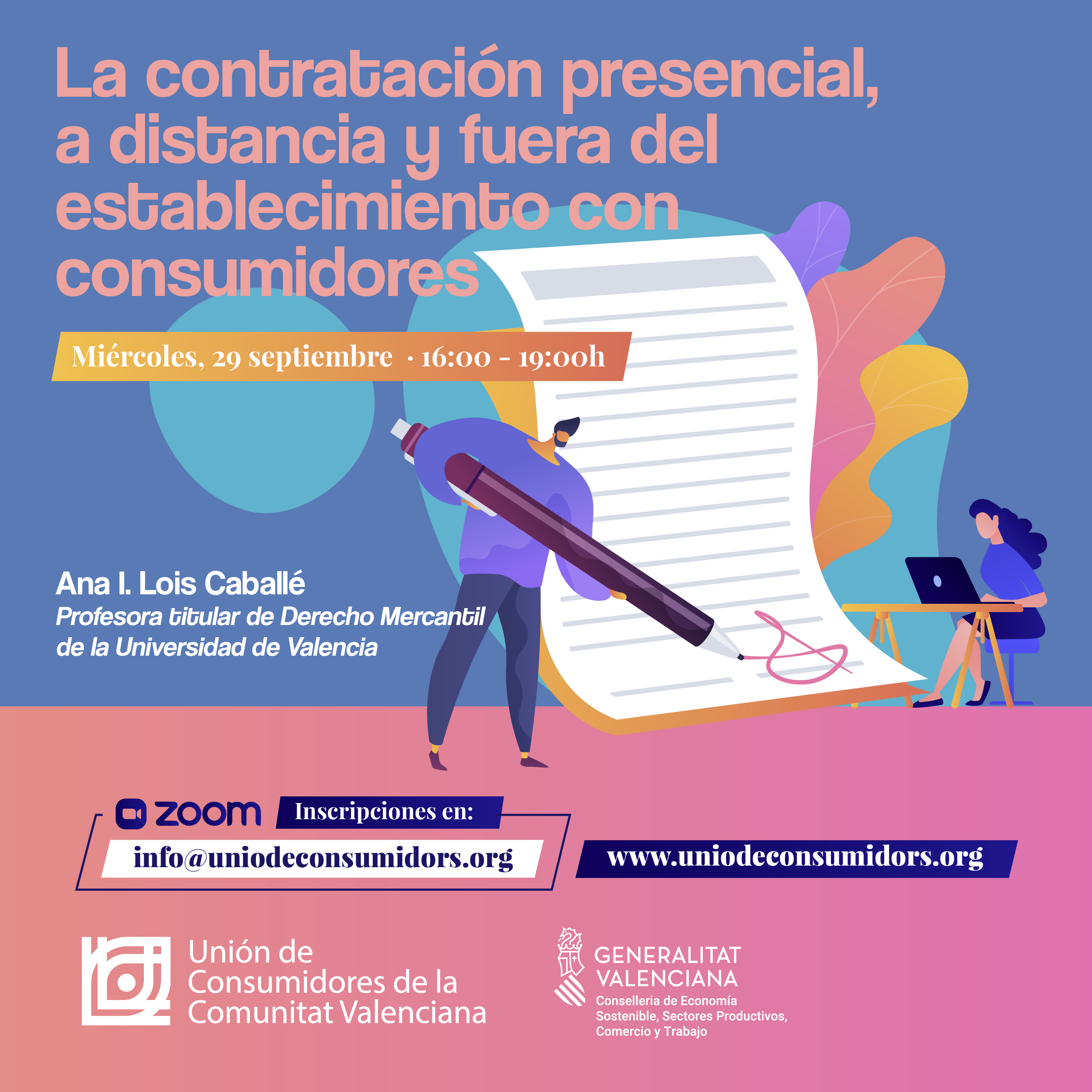 La contratación presencial, a distancia y fuera del establecimiento con consumidores

Miércoles, 29 septiembre · 16:00 - 19:00h

Ana I. Lois Caballé
Profesora titular de Derecho Mercantil de la Universidad de Valencia

zoom
Inscripciones en:
info@uniodeconsumidors.org

www.uniodeconsumidors.org

Unión de
Consumidores de la
Comunitat Valenciana

GENERALITAT
VALENCIANA
Conselleria de Economía
Sostenible, Sectores Productivos,
Comercio y Trabajo